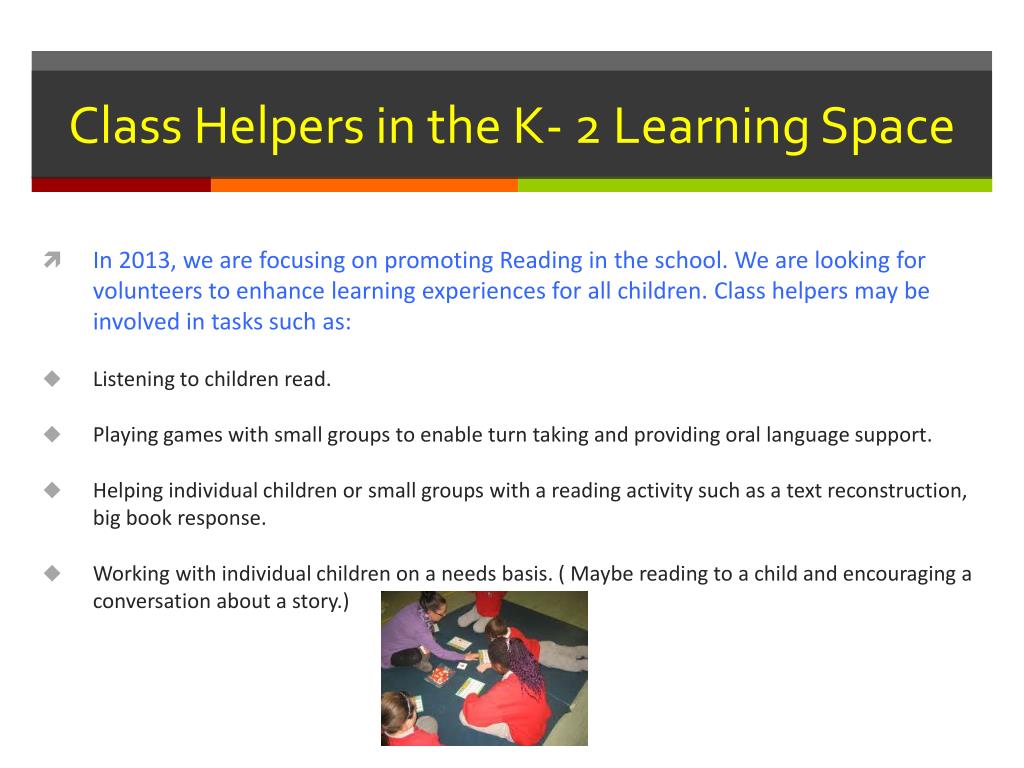 Class Helpers in the K- 2 Learning Space

In 2013, we are focusing on promoting Reading in the school. We are looking for volunteers to enhance learning experiences for all children. Class helpers may be involved in tasks such as:

Listening to children read.

Playing games with small groups to enable turn taking and providing oral language support.

Helping individual children or small groups with a reading activity such as a text reconstruction, big book response.

Working with individual children on a needs basis. ( Maybe reading to a child and encouraging a conversation about a story.)